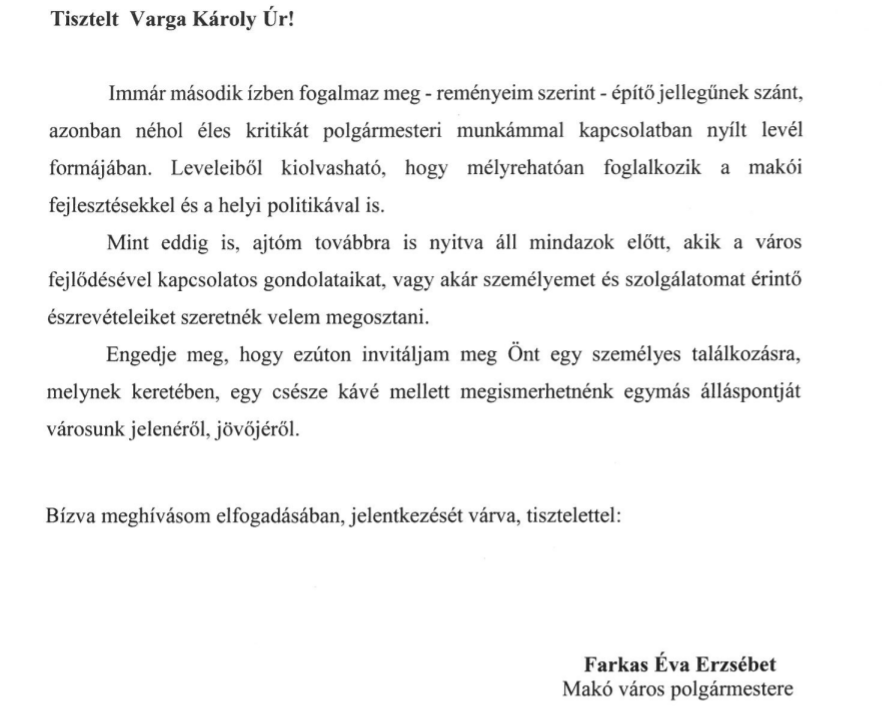 Tisztelt Varga Károly Úr!

Immár második ízben fogalmaz meg - reményeim szerint - építő jellegűnek szánt, azonban néhol éles kritikát polgármesteri munkámmal kapcsolatban nyílt levél formájában. Leveleiből kiolvasható, hogy mélyrehatóan foglalkozik a makói fejlesztésekkel és a helyi politikával is.

Mint eddig is, ajtóm továbbra is nyitva áll mindazok előtt, akik a város fejlődésével kapcsolatos gondolataikat, vagy akár személyemet és szolgálatomat érintő észrevételeiket szeretnék velem megosztani.

Engedje meg, hogy ezúton invitáljam meg Önt egy személyes találkozásra, melynek keretében, egy csésze kávé mellett megismerhetnénk egymás álláspontját városunk jelenéről, jövőjéről.

Bízva meghívásom elfogadásában, jelentkezését várva, tisztelettel:

Farkas Éva Erzsébet
Makó város polgármestere